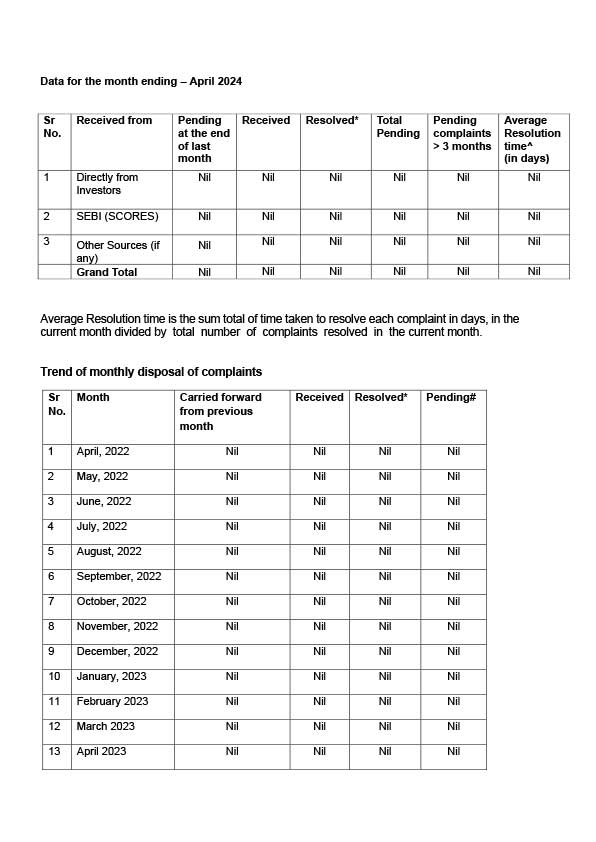 Data for the month ending – April 2024

| Sr No. | Received from | Pending at the end of last month | Received | Resolved* | Total Pending | Pending complaints > 3 months | Average Resolution time^ (in days) |
|---|---|---|---|---|---|---|---|
| 1 | Directly from Investors | Nil | Nil | Nil | Nil | Nil | Nil |
| 2 | SEBI (SCORES) | Nil | Nil | Nil | Nil | Nil | Nil |
| 3 | Other Sources (if any) | Nil | Nil | Nil | Nil | Nil | Nil |
| | Grand Total | Nil | Nil | Nil | Nil | Nil | Nil |

Average Resolution time is the sum total of time taken to resolve each complaint in days, in the current month divided by total number of complaints resolved in the current month.

Trend of monthly disposal of complaints

| Sr No. | Month | Carried forward from previous month | Received | Resolved* | Pending# |
|---|---|---|---|---|---|
| 1 | April, 2022 | Nil | Nil | Nil | Nil |
| 2 | May, 2022 | Nil | Nil | Nil | Nil |
| 3 | June, 2022 | Nil | Nil | Nil | Nil |
| 4 | July, 2022 | Nil | Nil | Nil | Nil |
| 5 | August, 2022 | Nil | Nil | Nil | Nil |
| 6 | September, 2022 | Nil | Nil | Nil | Nil |
| 7 | October, 2022 | Nil | Nil | Nil | Nil |
| 8 | November, 2022 | Nil | Nil | Nil | Nil |
| 9 | December, 2022 | Nil | Nil | Nil | Nil |
| 10 | January, 2023 | Nil | Nil | Nil | Nil |
| 11 | February 2023 | Nil | Nil | Nil | Nil |
| 12 | March 2023 | Nil | Nil | Nil | Nil |
| 13 | April 2023 | Nil | Nil | Nil | Nil |